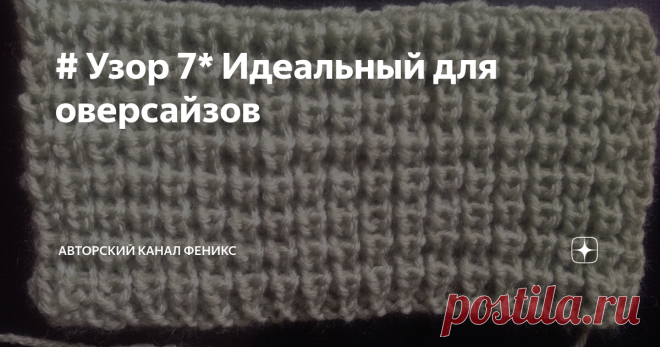 # Узор 7* Идеальный для оверсайзов

АВТОРСКИЙ КАНАЛ ФЕНИКС

postila.ru